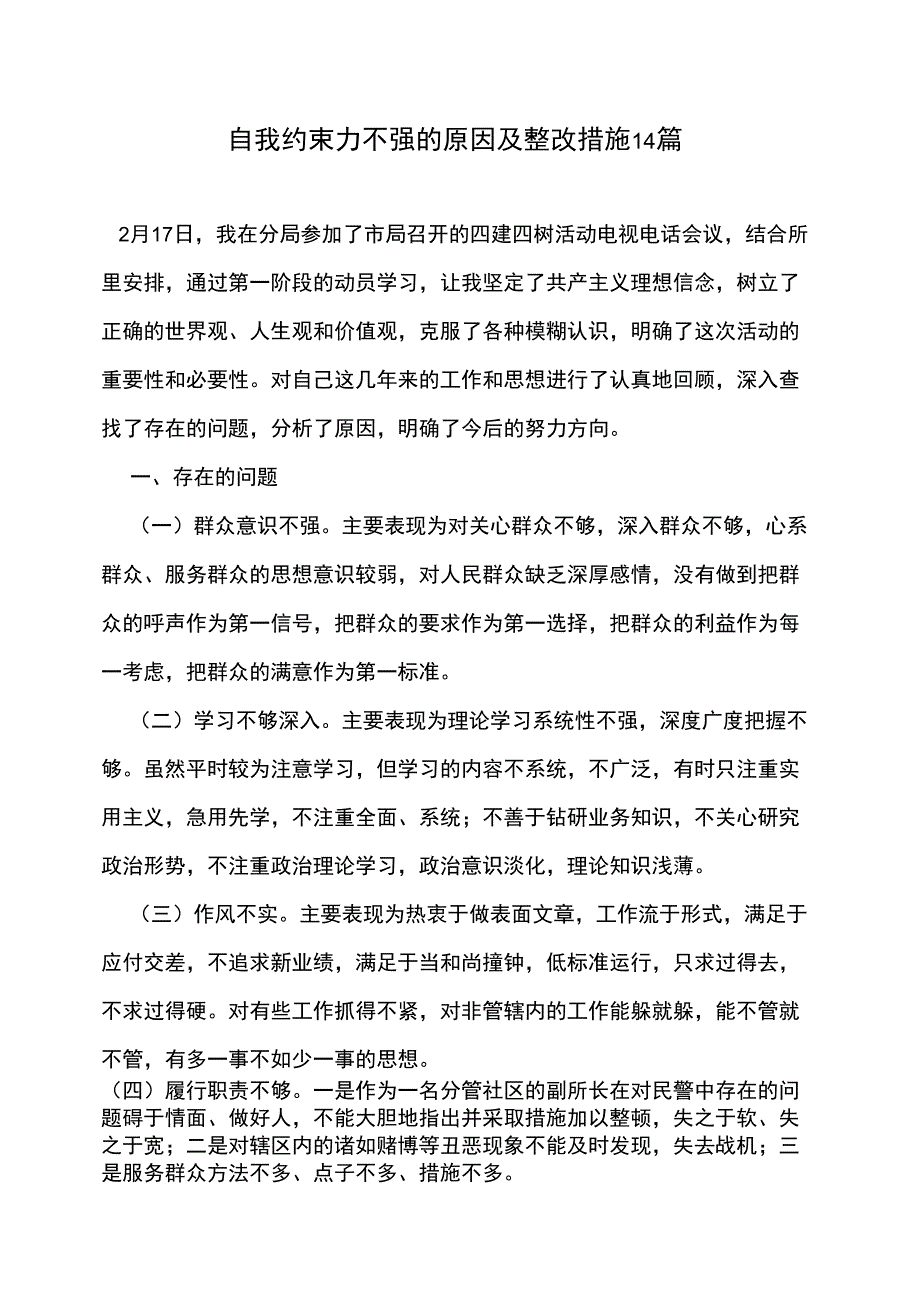 自我约束力不强的原因及整改措施14篇

2月17日，我在分局参加了市局召开的四建四树活动电视电话会议，结合所里安排，通过第一阶段的动员学习，让我坚定了共产主义理想信念，树立了正确的世界观、人生观和价值观，克服了各种模糊认识，明确了这次活动的重要性和必要性。对自己这几年来的工作和思想进行了认真地回顾，深入查找了存在的问题，分析了原因，明确了今后的努力方向。

一、存在的问题

（一）群众意识不强。主要表现为对关心群众不够，深入群众不够，心系群众、服务群众的思想意识较弱，对人民群众缺乏深厚感情，没有做到把群众的呼声作为第一信号，把群众的要求作为第一选择，把群众的利益作为每一考虑，把群众的满意作为第一标准。

（二）学习不够深入。主要表现为理论学习系统性不强，深度广度把握不够。虽然平时较为注意学习，但学习的内容不系统，不广泛，有时只注重实用主义，急用先学，不注重全面、系统；不善于钻研业务知识，不关心研究政治形势，不注重政治理论学习，政治意识淡化，理论知识浅薄。

（三）作风不实。主要表现为热衷于做表面文章，工作流于形式，满足于应付交差，不追求新业绩，满足于当和尚撞钟，低标准运行，只求过得去，不求过得硬。对有些工作抓得不紧，对非管辖内的工作能躲就躲，能不管就不管，有多一事不如少一事的思想。

（四）履行职责不够。一是作为一名分管社区的副所长在对民警中存在的问题碍于情面、做好人，不能大胆地指出并采取措施加以整顿，失之于软、失之于宽；二是对辖区内的诸如赌博等丑恶现象不能及时发现，失去战机；三是服务群众方法不多、点子不多、措施不多。